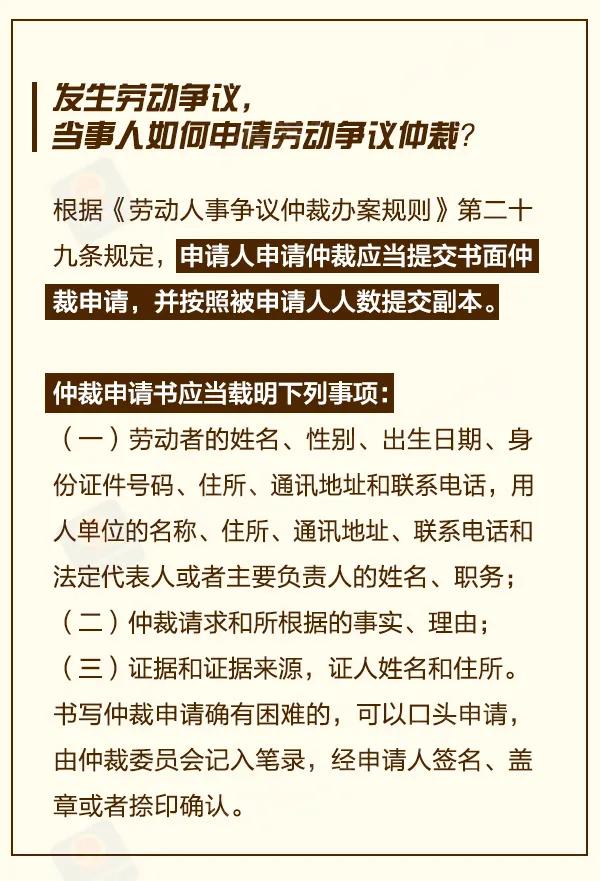 发生劳动争议，
当事人如何申请劳动争议仲裁？

根据《劳动人事争议仲裁办案规则》第二十九条规定，申请人申请仲裁应当提交书面仲裁申请，并按照被申请人人数提交副本。

仲裁申请书应当载明下列事项：
（一）劳动者的姓名、性别、出生日期、身份证件号码、住所、通讯地址和联系电话，用人单位的名称、住所、通讯地址、联系电话和法定代表人或者主要负责人的姓名、职务；
（二）仲裁请求和所根据的事实、理由；
（三）证据和证据来源，证人姓名和住所。
书写仲裁申请确有困难的，可以口头申请，由仲裁委员会记入笔录，经申请人签名、盖章或者捺印确认。